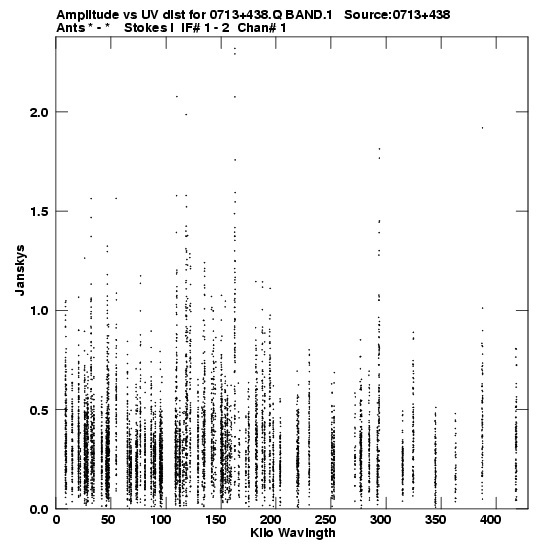 Amplitude vs UV dist for 0713+438.Q BAND.1 Source:0713+438
Ants * - * Stokes I IF# 1 - 2 Chan# 1

Janskys

2.0
1.5
1.0
0.5
0.0

0 50 100 150 200 250 300 350 400

Kilo Wavlngth